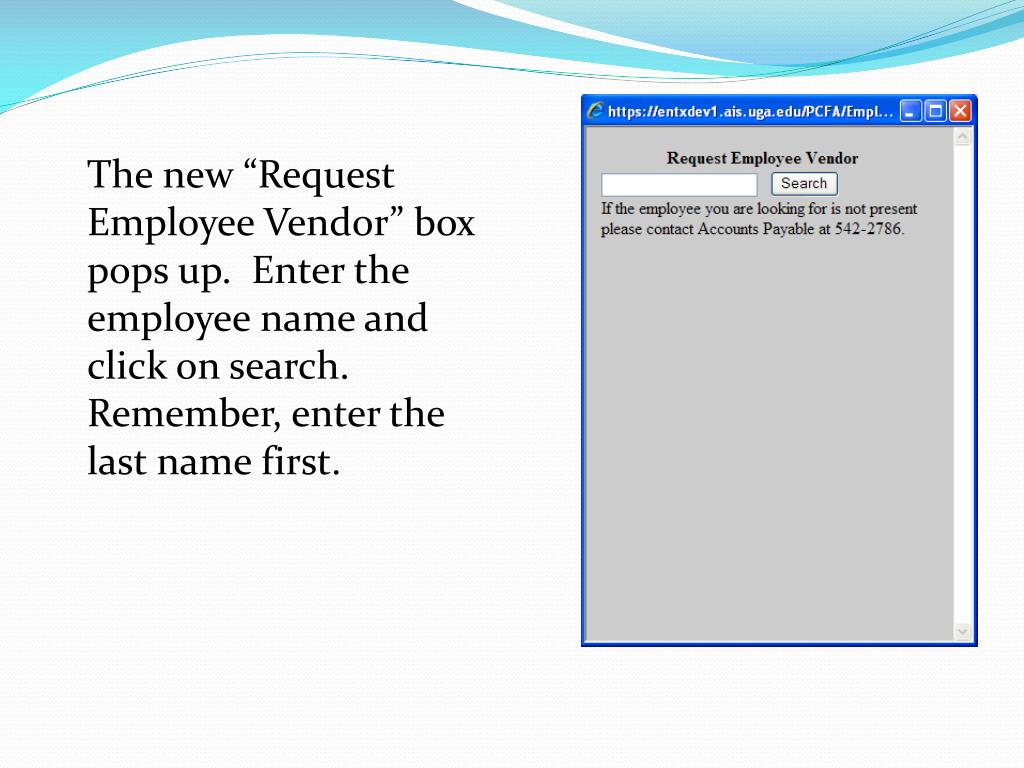 The new “Request Employee Vendor” box pops up. Enter the employee name and click on search. Remember, enter the last name first.

https://entxdev1.ais.uga.edu/PCFA/Empl...

Request Employee Vendor

Search

If the employee you are looking for is not present please contact Accounts Payable at 542-2786.